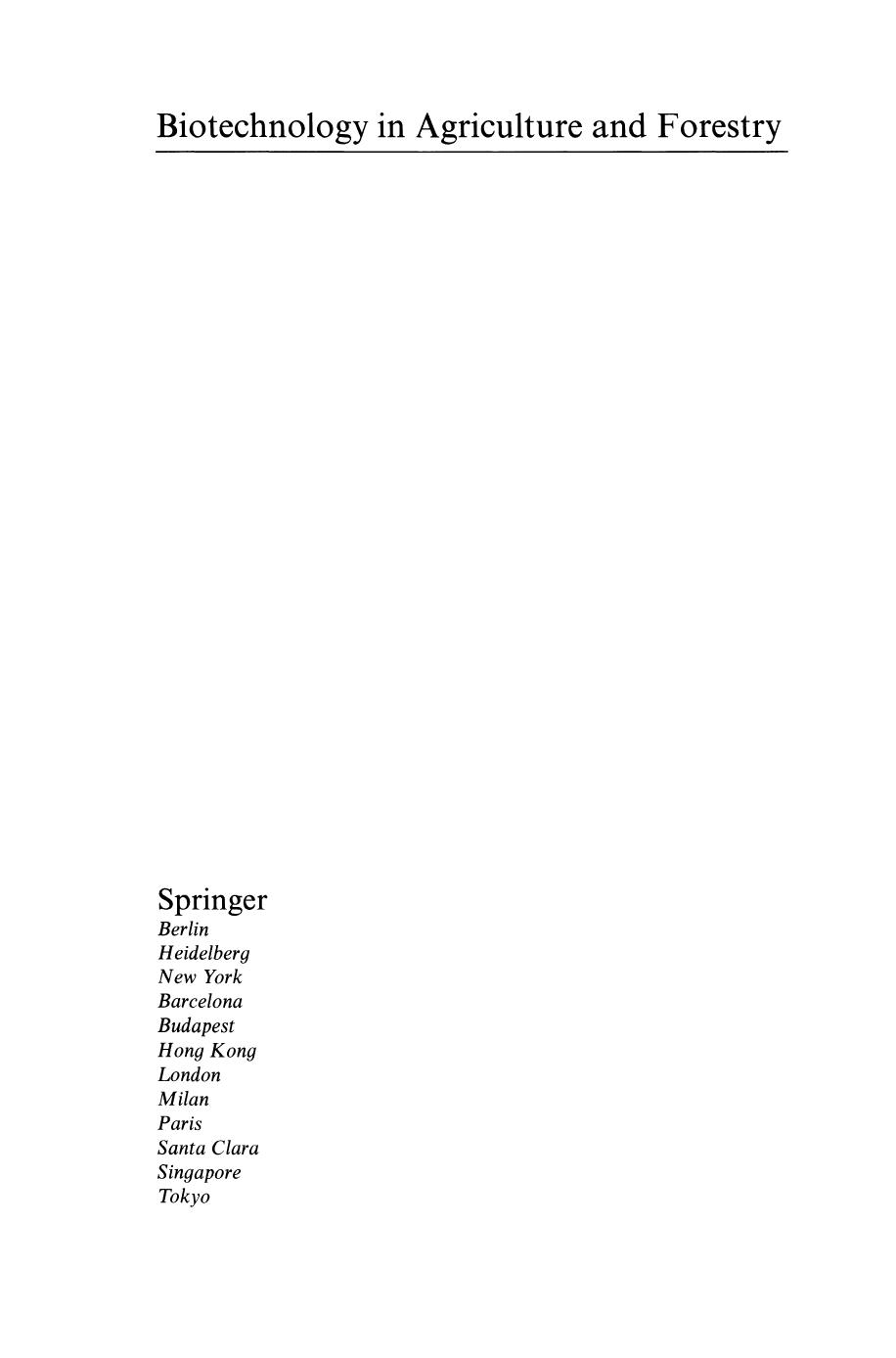 Biotechnology in Agriculture and Forestry

Springer
Berlin
Heidelberg
New York
Barcelona
Budapest
Hong Kong
London
Milan
Paris
Santa Clara
Singapore
Tokyo